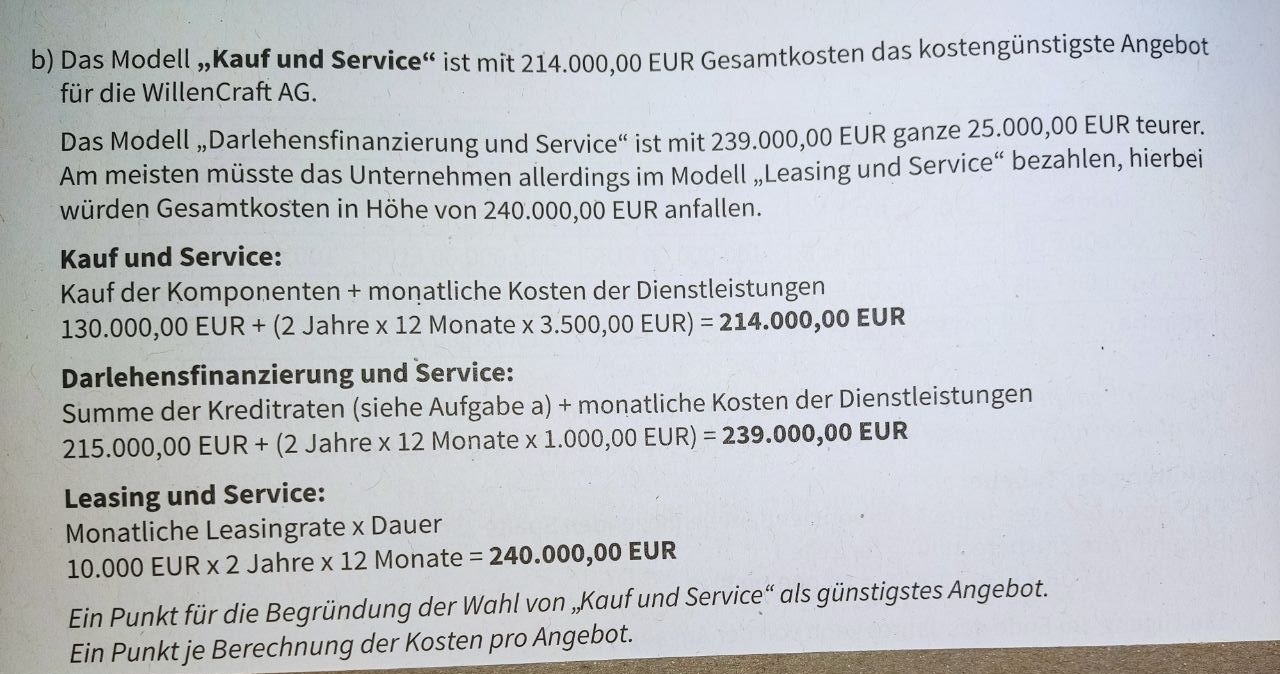 b) Das Modell „Kauf und Service“ ist mit 214.000,00 EUR Gesamtkosten das kostengünstigste Angebot für die WillenCraft AG.

Das Modell „Darlehensfinanzierung und Service“ ist mit 239.000,00 EUR ganze 25.000,00 EUR teurer. Am meisten müsste das Unternehmen allerdings im Modell „Leasing und Service“ bezahlen, hierbei würden Gesamtkosten in Höhe von 240.000,00 EUR anfallen.

Kauf und Service:
Kauf der Komponenten + monatliche Kosten der Dienstleistungen
130.000,00 EUR + (2 Jahre x 12 Monate x 3.500,00 EUR) = 214.000,00 EUR

Darlehensfinanzierung und Service:
Summe der Kreditraten (siehe Aufgabe a) + monatliche Kosten der Dienstleistungen
215.000,00 EUR + (2 Jahre x 12 Monate x 1.000,00 EUR) = 239.000,00 EUR

Leasing und Service:
Monatliche Leasingrate x Dauer
10.000 EUR x 2 Jahre x 12 Monate = 240.000,00 EUR

Ein Punkt für die Begründung der Wahl von „Kauf und Service“ als günstigstes Angebot.
Ein Punkt je Berechnung der Kosten pro Angebot.